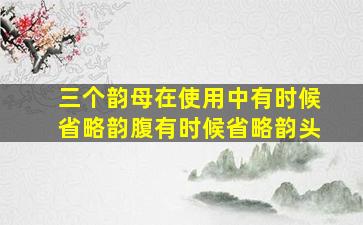 三个韵母在使用中有时候省略韵腹有时候省略韵头